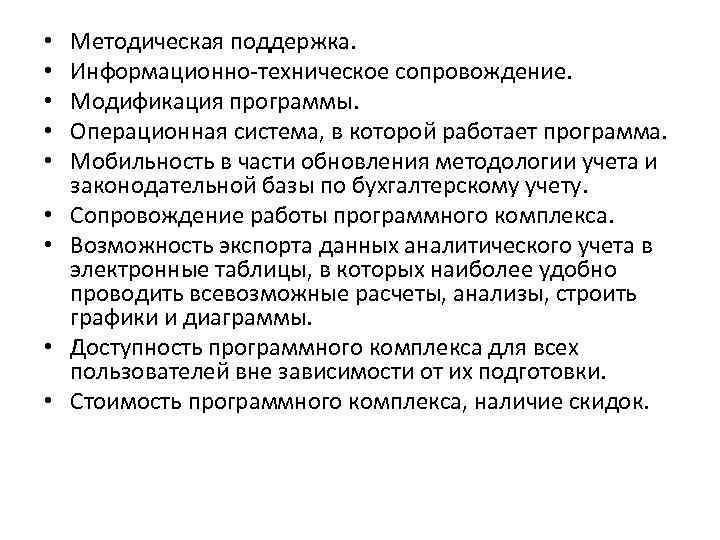 • Методическая поддержка.
• Информационно-техническое сопровождение.
• Модификация программы.
• Операционная система, в которой работает программа.
• Мобильность в части обновления методологии учета и законодательной базы по бухгалтерскому учету.
• Сопровождение работы программного комплекса.
• Возможность экспорта данных аналитического учета в электронные таблицы, в которых наиболее удобно проводить всевозможные расчеты, анализы, строить графики и диаграммы.
• Доступность программного комплекса для всех пользователей вне зависимости от их подготовки.
• Стоимость программного комплекса, наличие скидок.